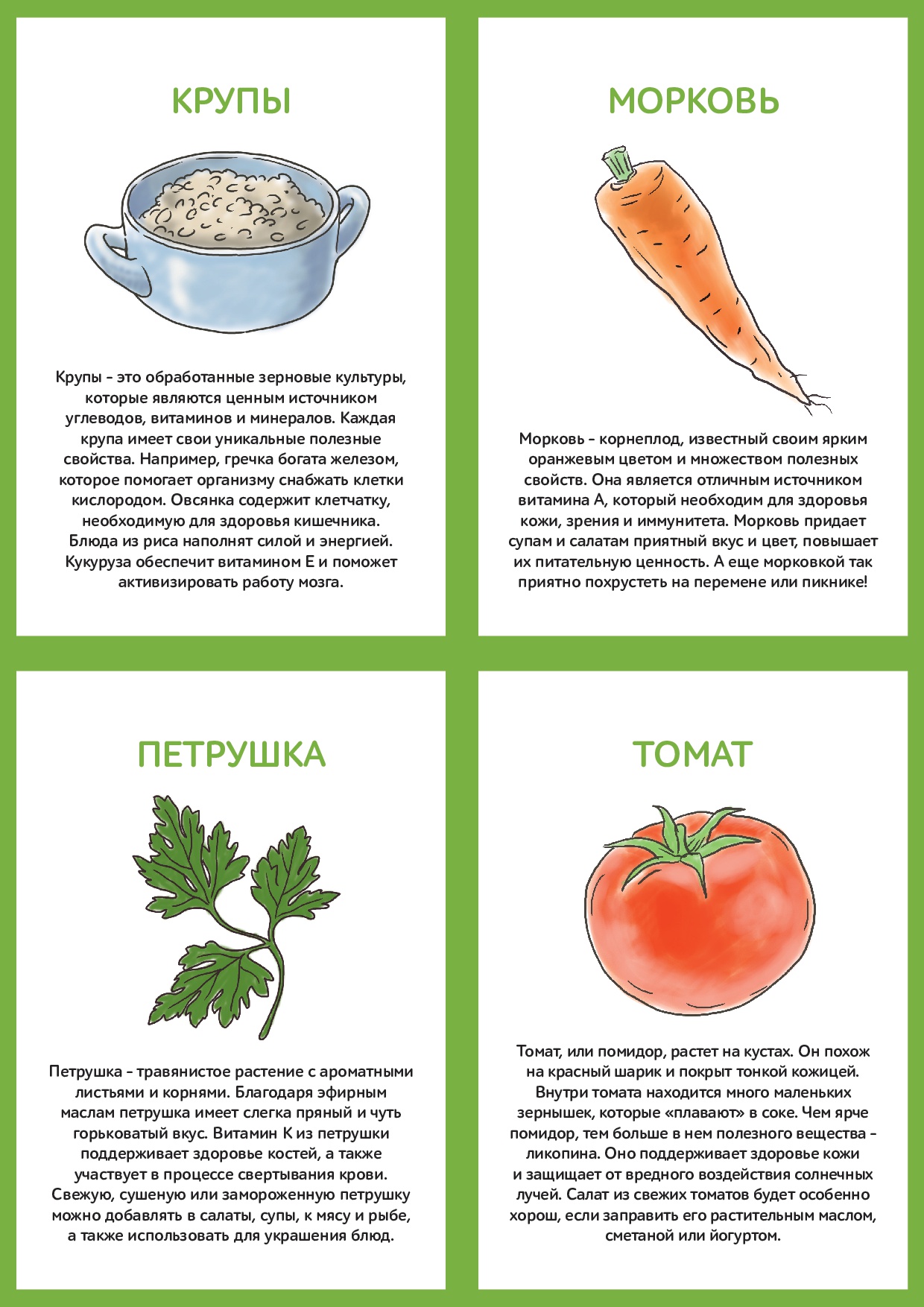 КРУПЫ

Крупы – это обработанные зерновые культуры, которые являются ценным источником углеводов, витаминов и минералов. Каждая крупа имеет свои уникальные полезные свойства. Например, гречка богата железом, которое помогает организму снабжать клетки кислородом. Овсянка содержит клетчатку, необходимую для здоровья кишечника. Блюда из риса наполнят силой и энергией. Кукуруза обеспечит витамином Е и поможет активизировать работу мозга.

МОРКОВЬ

Морковь – корнеплод, известный своим ярким оранжевым цветом и множеством полезных свойств. Она является отличным источником витамина А, который необходим для здоровья кожи, зрения и иммунитета. Морковь придает супам и салатам приятный вкус и цвет, повышает их питательную ценность. А еще морковкой так приятно похрустеть на перемене или пикнике!

ПЕТРУШКА

Петрушка – травянистое растение с ароматными листьями и корнями. Благодаря эфирным маслам петрушка имеет слегка пряный и чуть горьковатый вкус. Витамин К из петрушки поддерживает здоровье костей, а также участвует в процессе свертывания крови. Свежую, сушеную или замороженную петрушку можно добавлять в салаты, супы, к мясу и рыбе, а также использовать для украшения блюд.

ТОМАТ

Томат, или помидор, растет на кустах. Он похож на красный шарик и покрыт тонкой кожицей. Внутри томата находится много маленьких зернышек, которые «плавают» в соке. Чем ярче помидор, тем больше в нем полезного вещества – ликопина. Оно поддерживает здоровье кожи и защищает от вредного воздействия солнечных лучей. Салат из свежих томатов будет особенно хорош, если заправить его растительным маслом, сметаной или йогуртом.